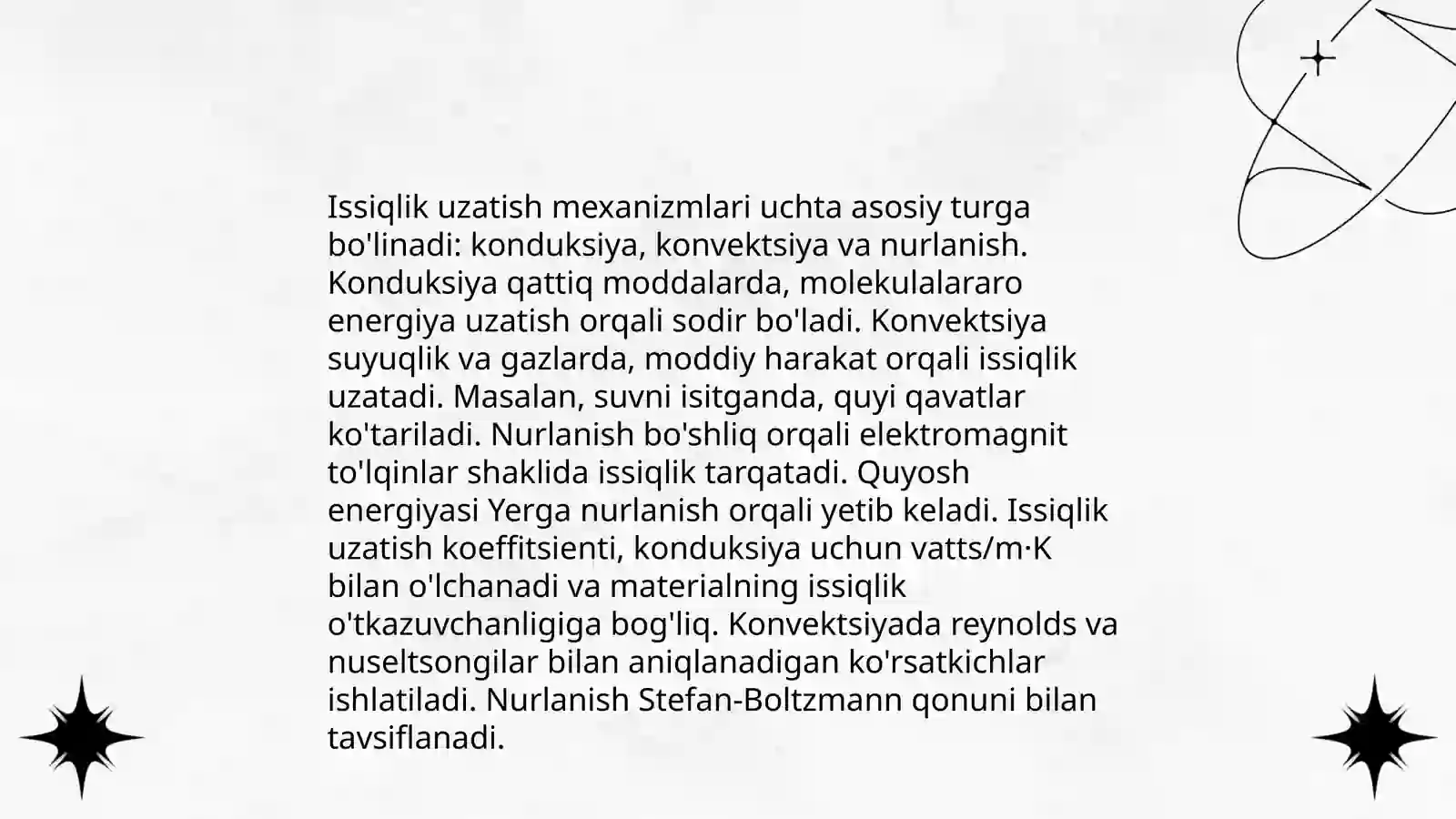 Issiqlik uzatish mexanizmlari uchta asosiy turga bo'linadi: konduksiya, konvektsiya va nurlanish. Konduksiya qattiq moddalarda, molekulalararo energiya uzatish orqali sodir bo'ladi. Konvektsiya suyuqlik va gazlarda, moddiy harakat orqali issiqlik uzatadi. Masalan, suvni isitganda, quyi qavatlar ko'tariladi. Nurlanish bo'shliq orqali elektromagnit to'lqinlar shaklida issiqlik tarqatadi. Quyosh energiyasi Yerga nurlanish orqali yetib keladi. Issiqlik uzatish koeffitsienti, konduksiya uchun vatts/m·K bilan o'lchanadi va materialning issiqlik o'tkazuvchanligiga bog'liq. Konvektsiyada reynolds va nuseltsongilar bilan aniqlanadigan ko'rsatkichlar ishlatiladi. Nurlanish Stefan-Boltzmann qonuni bilan tavsiflanadi.